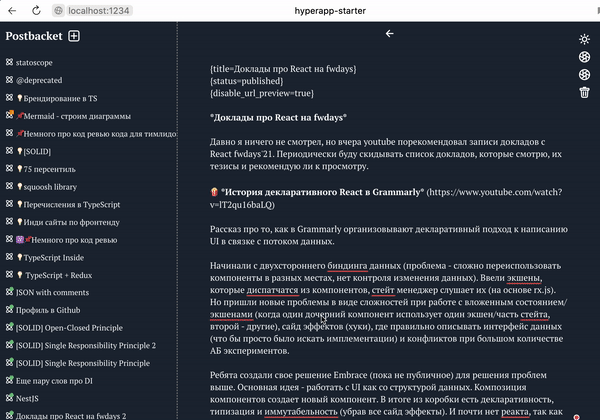 localhost:1234

hyperapp-starter

Postbacket

statoscope
@deprecated
Брендирование в TS
Mermaid - строим диаграммы
Немного про код ревью кода для тимлидо
[SOLID]
75 персентиль
squoosh library
Перечисления в TypeScript
Инди сайты по фронтенду
Немного про код ревью
TypeScript Inside
TypeScript + Redux
JSON with comments
Профиль в Github
[SOLID] Open-Closed Principle
[SOLID] Single Responsibility Principle 2
[SOLID] Single Responsibility Principle
Еще пару слов про DI
NestJS
Доклады про React на fwdays 2

{title=Доклады про React на fwdays}
{status=published}
{disable_url_preview=true}

*Доклады про React на fwdays*

Давно я ничего не смотрел, но вчера youtube порекомендовал записи докладов с React fwdays'21. Периодически буду скидывать список докладов, которые смотрю, их тезисы и рекомендую ли к просмотру.

*История декларативного React в Grammarly* (https://www.youtube.com/watch?v=lT2qu16baLQ)

Рассказ про то, как в Grammarly организовывают декларативный подход к написанию UI в связке с потоком данных.

Начинали с двухстороннего биндинга данных (проблема - сложно переиспользовать компоненты в разных местах, нет контроля изменения данных). Ввели экшены, которые диспатчатся из компонентов, стейт менеджер слушает их (на основе rx.js). Но пришли новые проблемы в виде сложностей при работе с вложенным состоянием/экшенами (когда один дочерний компонент использует один экшен/часть стейта, второй - другие), сайд эффектов (хуки), где правильно описывать интерфейс данных (что бы просто было искать имплементации) и конфликтов при большом количестве АБ экспериментов.

Ребята создали свое решение Embrace (пока не публичное) для решения проблем выше. Основная идея - работать с UI как со структурой данных. Композиция компонентов создает новый компонент. В итоге из коробки есть декларативность, типизация и иммутабельность (убрав все сайд эффекты). И почти нет реакта, так как